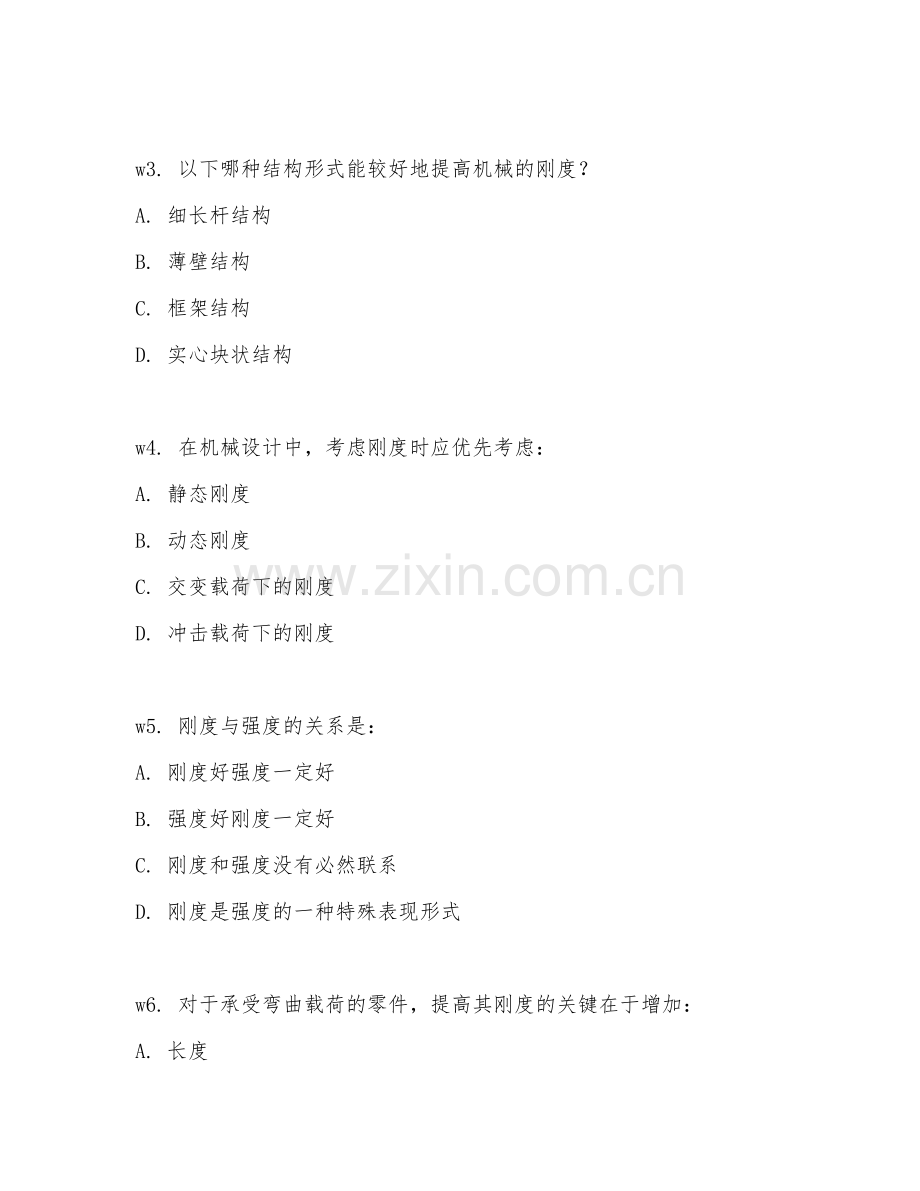 w3. 以下哪种结构形式能较好地提高机械的刚度？

A. 细长杆结构

B. 薄壁结构

C. 框架结构

D. 实心块状结构

w4. 在机械设计中，考虑刚度时应优先考虑：

A. 静态刚度

B. 动态刚度

C. 交变载荷下的刚度

D. 冲击载荷下的刚度

www.zixin.com.cn

w5. 刚度与强度的关系是：

A. 刚度好强度一定好

B. 强度好刚度一定好

C. 刚度和强度没有必然联系

D. 刚度是强度的一种特殊表现形式

w6. 对于承受弯曲载荷的零件，提高其刚度的关键在于增加：

A. 长度